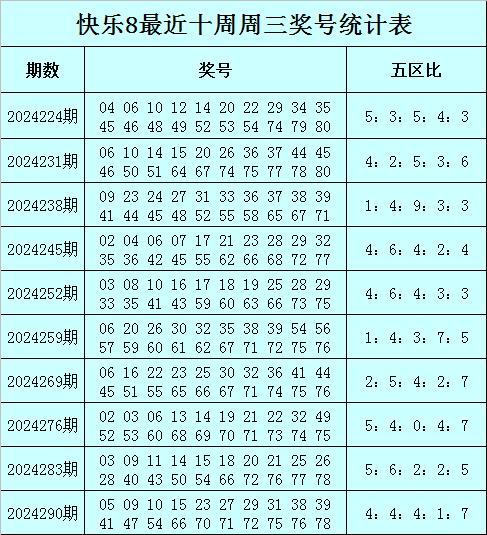 快乐8最近十周周三奖号统计表

| 期数 | 奖号 | 五区比 |
|---|---|---|
| 2024224期 | 04 06 10 12 14 20 22 29 34 35 45 46 48 49 52 53 54 74 79 80 | 5：3：5：4：3 |
| 2024231期 | 06 10 14 15 20 26 36 37 44 45 46 50 51 64 67 74 75 77 78 80 | 4：2：5：3：6 |
| 2024238期 | 09 23 24 27 31 33 36 37 38 39 41 44 45 48 52 55 58 65 67 71 | 1：4：9：3：3 |
| 2024245期 | 02 04 06 07 17 21 23 28 29 32 35 36 42 45 55 62 66 68 72 77 | 4：6：4：2：4 |
| 2024252期 | 03 08 10 16 17 18 19 25 28 29 33 35 41 43 59 60 63 66 73 75 | 4：6：4：3：3 |
| 2024259期 | 06 20 26 30 32 35 38 39 54 56 57 59 60 61 62 67 71 72 75 76 | 1：4：3：7：5 |
| 2024269期 | 06 16 22 23 25 30 32 36 41 44 45 51 55 65 66 67 71 74 75 76 | 2：5：4：2：7 |
| 2024276期 | 02 03 06 13 14 19 21 22 32 49 52 53 60 68 69 70 71 73 74 75 | 5：4：0：4：7 |
| 2024283期 | 03 09 11 14 15 18 20 21 25 26 28 40 43 50 54 66 72 76 77 78 | 5：6：2：2：5 |
| 2024290期 | 05 09 10 15 23 27 29 31 38 39 41 47 54 66 70 71 72 75 76 78 | 4：4：4：1：7 |